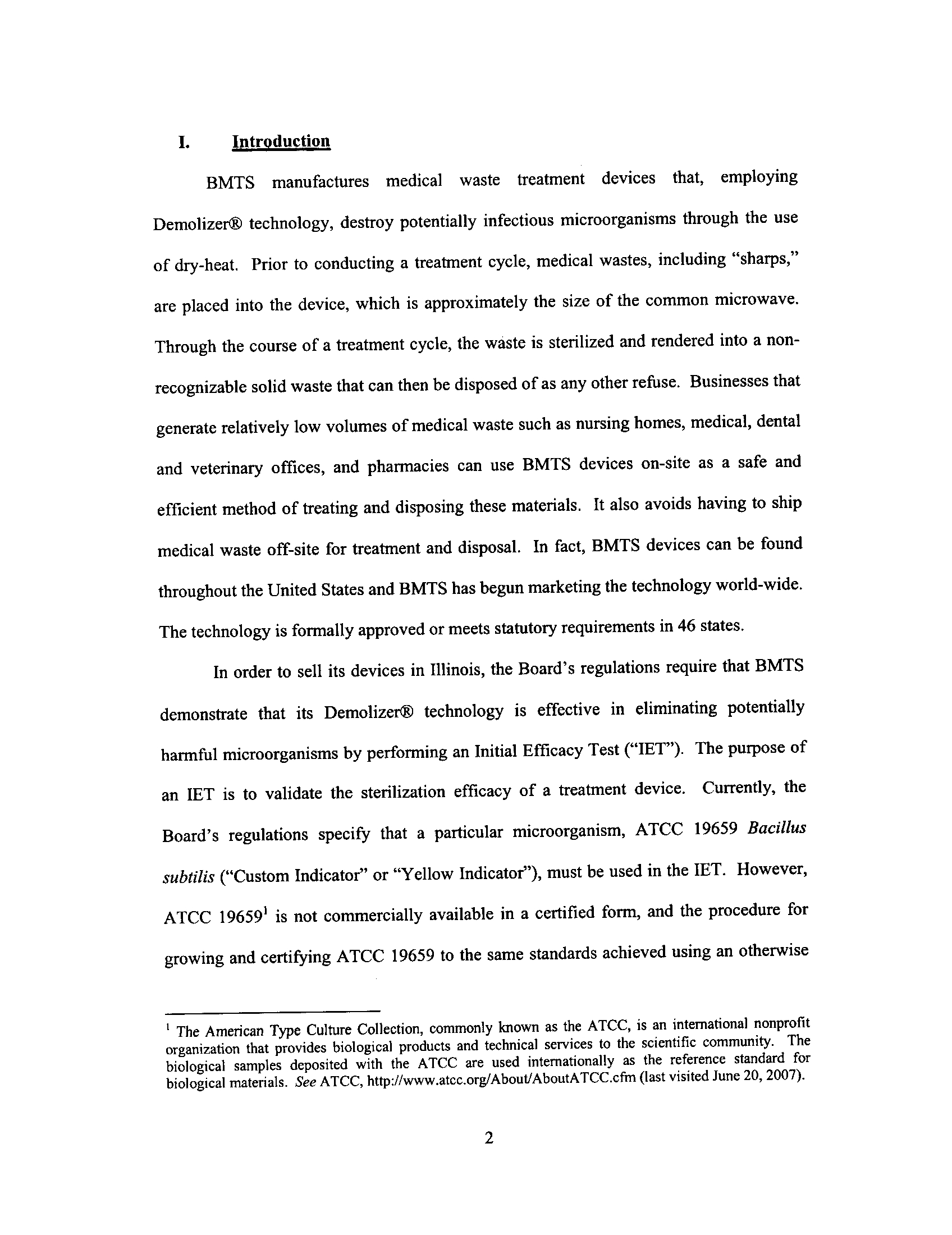 I. Introduction

BMTS manufactures medical waste treatment devices that, employing Demolizer® technology, destroy potentially infectious microorganisms through the use of dry-heat. Prior to conducting a treatment cycle, medical wastes, including "sharps," are placed into the device, which is approximately the size of the common microwave. Through the course of a treatment cycle, the waste is sterilized and rendered into a non-recognizable solid waste that can then be disposed of as any other refuse. Businesses that generate relatively low volumes of medical waste such as nursing homes, medical, dental and veterinary offices, and pharmacies can use BMTS devices on-site as a safe and efficient method of treating and disposing these materials. It also avoids having to ship medical waste off-site for treatment and disposal. In fact, BMTS devices can be found throughout the United States and BMTS has begun marketing the technology world-wide. The technology is formally approved or meets statutory requirements in 46 states.

In order to sell its devices in Illinois, the Board's regulations require that BMTS demonstrate that its Demolizer® technology is effective in eliminating potentially harmful microorganisms by performing an Initial Efficacy Test ("IET"). The purpose of an IET is to validate the sterilization efficacy of a treatment device. Currently, the Board's regulations specify that a particular microorganism, ATCC 19659 Bacillus subtilis ("Custom Indicator" or "Yellow Indicator"), must be used in the IET. However, ATCC 19659$^1$ is not commercially available in a certified form, and the procedure for growing and certifying ATCC 19659 to the same standards achieved using an otherwise

$^1$ The American Type Culture Collection, commonly known as the ATCC, is an international nonprofit organization that provides biological products and technical services to the scientific community. The biological samples deposited with the ATCC are used internationally as the reference standard for biological materials. See ATCC, http://www.atcc.org/About/AboutATCC.cfm (last visited June 20, 2007).

2